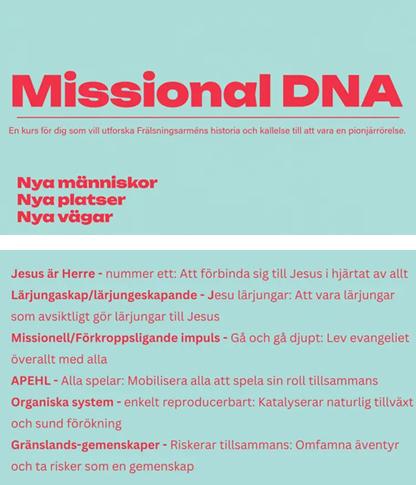 Missional DNA

En kurs för dig som vill utforska Frälsningsarméns historia och kallelse till att vara en pionjärrörelse.

Nya människor
Nya platser
Nya vägar

Jesus är Herre - nummer ett: Att förbinda sig till Jesus i hjärtat av allt

Lärjungaskap/lärjungeskapande - Jesu lärjungar: Att vara lärjungar som avsiktligt gör lärjungar till Jesus

Missionell/Förkroppsligande impuls - Gå och gå djupt: Lev evangeliet överallt med alla

APEHL - Alla spelar: Mobilisera alla att spela sin roll tillsammans

Organiska system - enkelt reproducerbart: Katalyserar naturlig tillväxt och sund förökning

Gränslands-gemenskaper - Riskerar tillsammans: Omfamna äventyr och ta risker som en gemenskap